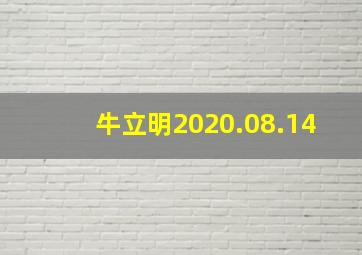 牛立明2020.08.14